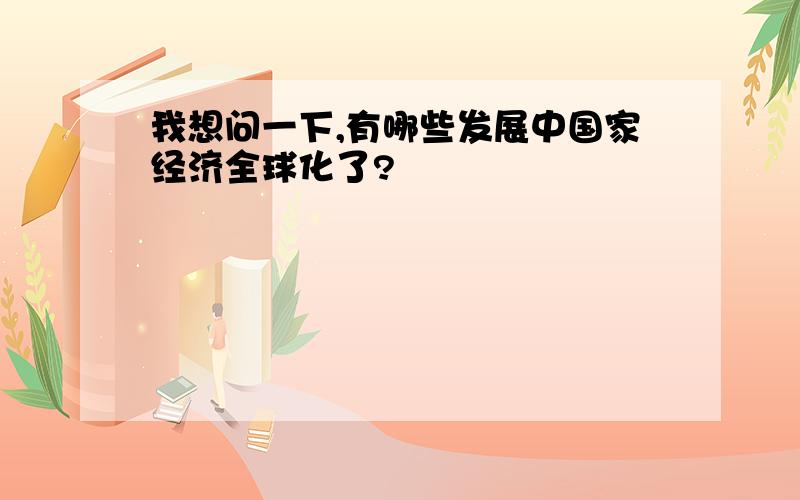 我想问一下,有哪些发展中国家经济全球化了?